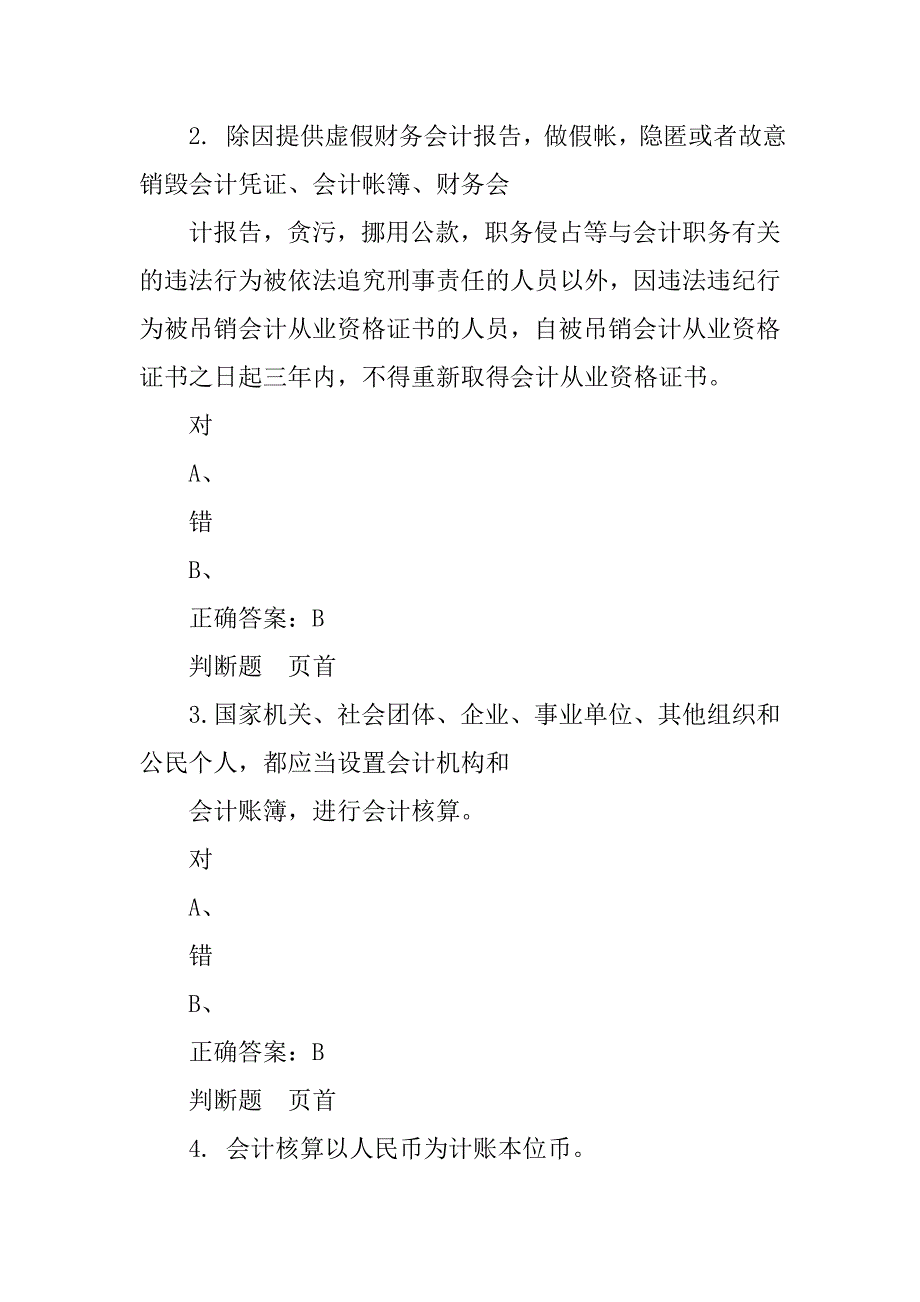 2. 除因提供虚假财务会计报告，做假帐，隐匿或者故意销毁会计凭证、会计帐簿、财务会

计报告，贪污，挪用公款，职务侵占等与会计职务有关的违法行为被依法追究刑事责任的人员以外，因违法违纪行为被吊销会计从业资格证书的人员，自被吊销会计从业资格证书之日起三年内，不得重新取得会计从业资格证书。

对

A、

错

B、

正确答案：B

判断题　页首

3.国家机关、社会团体、企业、事业单位、其他组织和公民个人，都应当设置会计机构和

会计账簿，进行会计核算。

对

A、

错

B、

正确答案：B

判断题　页首

4. 会计核算以人民币为计账本位币。